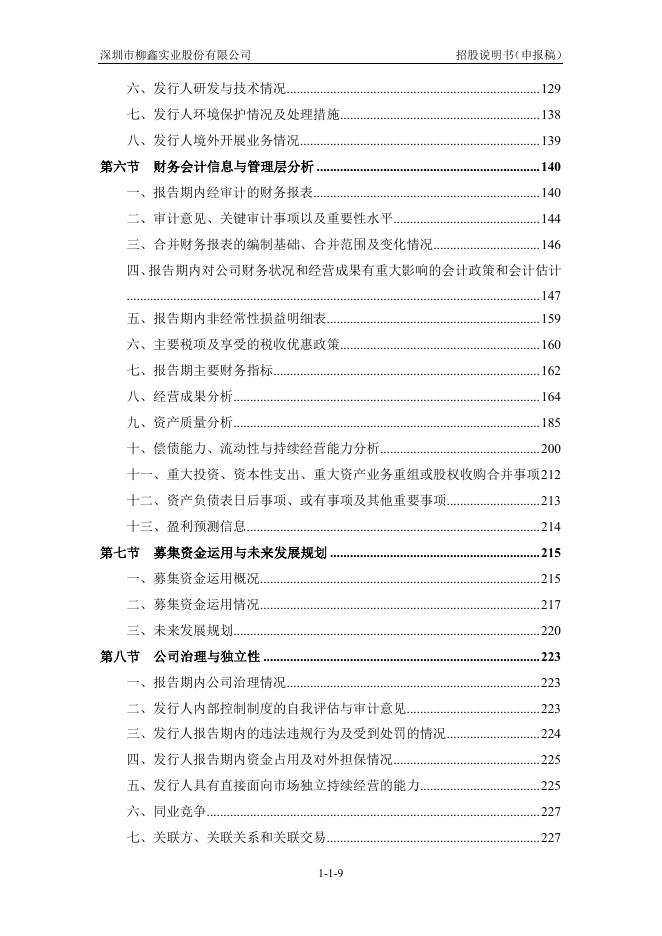 深圳市柳鑫实业股份有限公司 招股说明书（申报稿）

六、发行人研发与技术情况 129

七、发行人环境保护情况及处理措施 138

八、发行人境外开展业务情况 139

第六节 财务会计信息与管理层分析 140

一、报告期内经审计的财务报表 140

二、审计意见、关键审计事项以及重要性水平 144

三、合并财务报表的编制基础、合并范围及变化情况 146

四、报告期内对公司财务状况和经营成果有重大影响的会计政策和会计估计 147

五、报告期内非经常性损益明细表 159

六、主要税项及享受的税收优惠政策 160

七、报告期主要财务指标 162

八、经营成果分析 164

九、资产质量分析 185

十、偿债能力、流动性与持续经营能力分析 200

十一、重大投资、资本性支出、重大资产业务重组或股权收购合并事项 212

十二、资产负债表日后事项、或有事项及其他重要事项 213

十三、盈利预测信息 214

第七节 募集资金运用与未来发展规划 215

一、募集资金运用概况 215

二、募集资金运用情况 217

三、未来发展规划 220

第八节 公司治理与独立性 223

一、报告期内公司治理情况 223

二、发行人内部控制制度的自我评估与审计意见 223

三、发行人报告期内的违法违规行为及受到处罚的情况 224

四、发行人报告期内资金占用及对外担保情况 225

五、发行人具有直接面向市场独立持续经营的能力 225

六、同业竞争 227

七、关联方、关联关系和关联交易 227

1-1-9